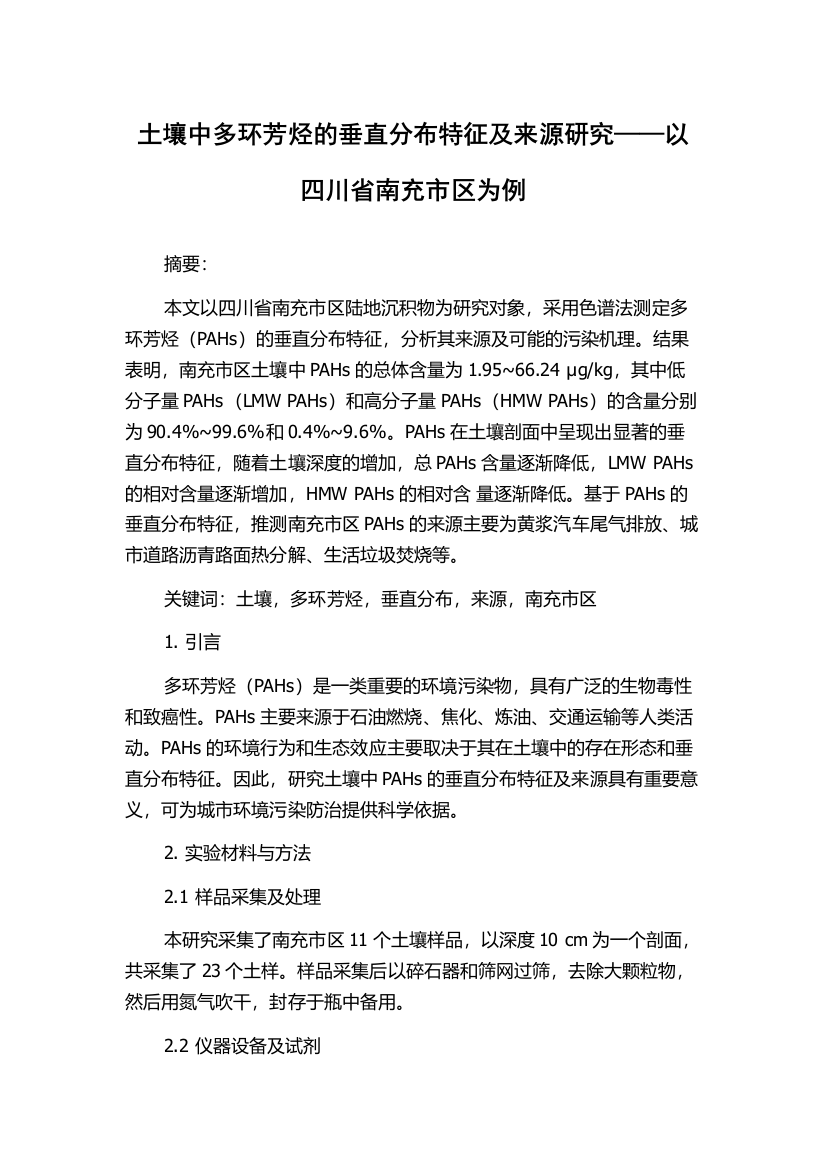 土壤中多环芳烃的垂直分布特征及来源研究——以四川省南充市区为例

摘要:

本文以四川省南充市区陆地沉积物为研究对象，采用色谱法测定多环芳烃（PAHs）的垂直分布特征，分析其来源及可能的污染机理。结果表明，南充市区土壤中 PAHs 的总体含量为 1.95~66.24 μg/kg，其中低分子量 PAHs（LMW PAHs）和高分子量 PAHs（HMW PAHs）的含量分别为 90.4%~99.6%和 0.4%~9.6%。PAHs 在土壤剖面中呈现出显著的垂直分布特征，随着土壤深度的增加，总 PAHs 含量逐渐降低，LMW PAHs 的相对含量逐渐增加，HMW PAHs 的相对含 量逐渐降低。基于 PAHs 的垂直分布特征，推测南充市区 PAHs 的来源主要为黄浆汽车尾气排放、城市道路沥青路面热分解、生活垃圾焚烧等。

关键词：土壤，多环芳烃，垂直分布，来源，南充市区

1. 引言

多环芳烃（PAHs）是一类重要的环境污染物，具有广泛的生物毒性和致癌性。PAHs 主要来源于石油燃烧、焦化、炼油、交通运输等人类活动。PAHs 的环境行为和生态效应主要取决于其在土壤中的存在形态和垂直分布特征。因此，研究土壤中 PAHs 的垂直分布特征及来源具有重要意义，可为城市环境污染防治提供科学依据。

2. 实验材料与方法

2.1 样品采集及处理

本研究采集了南充市区 11 个土壤样品，以深度 10 cm 为一个剖面，共采集了 23 个土样。样品采集后以碎石器和筛网过筛，去除大颗粒物，然后用氮气吹干，封存于瓶中备用。

2.2 仪器设备及试剂